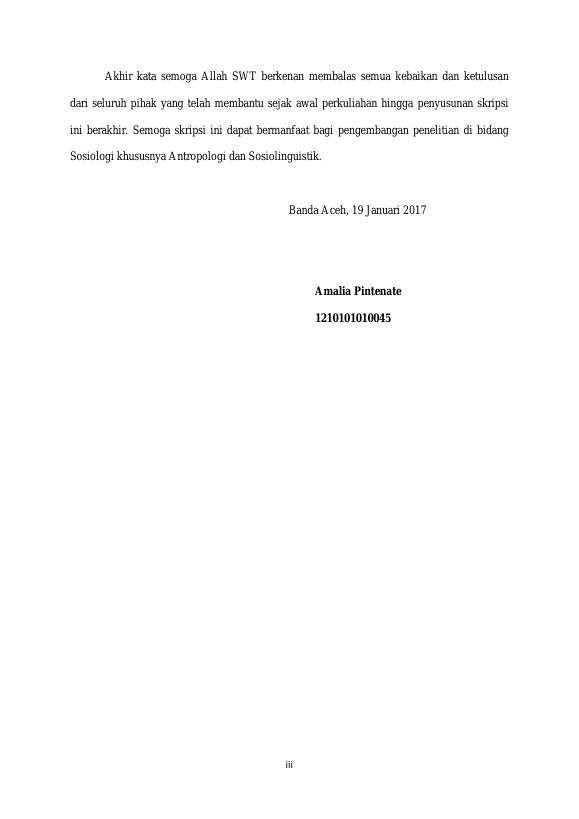 Akhir kata semoga Allah SWT berkenan membalas semua kebaikan dan ketulusan dari seluruh pihak yang telah membantu sejak awal perkuliahan hingga penyusunan skripsi ini berakhir. Semoga skripsi ini dapat bermanfaat bagi pengembangan penelitian di bidang Sosiologi khususnya Antropologi dan Sosiolinguistik.

Banda Aceh, 19 Januari 2017

Amalia Pintenate
1210101010045

iii